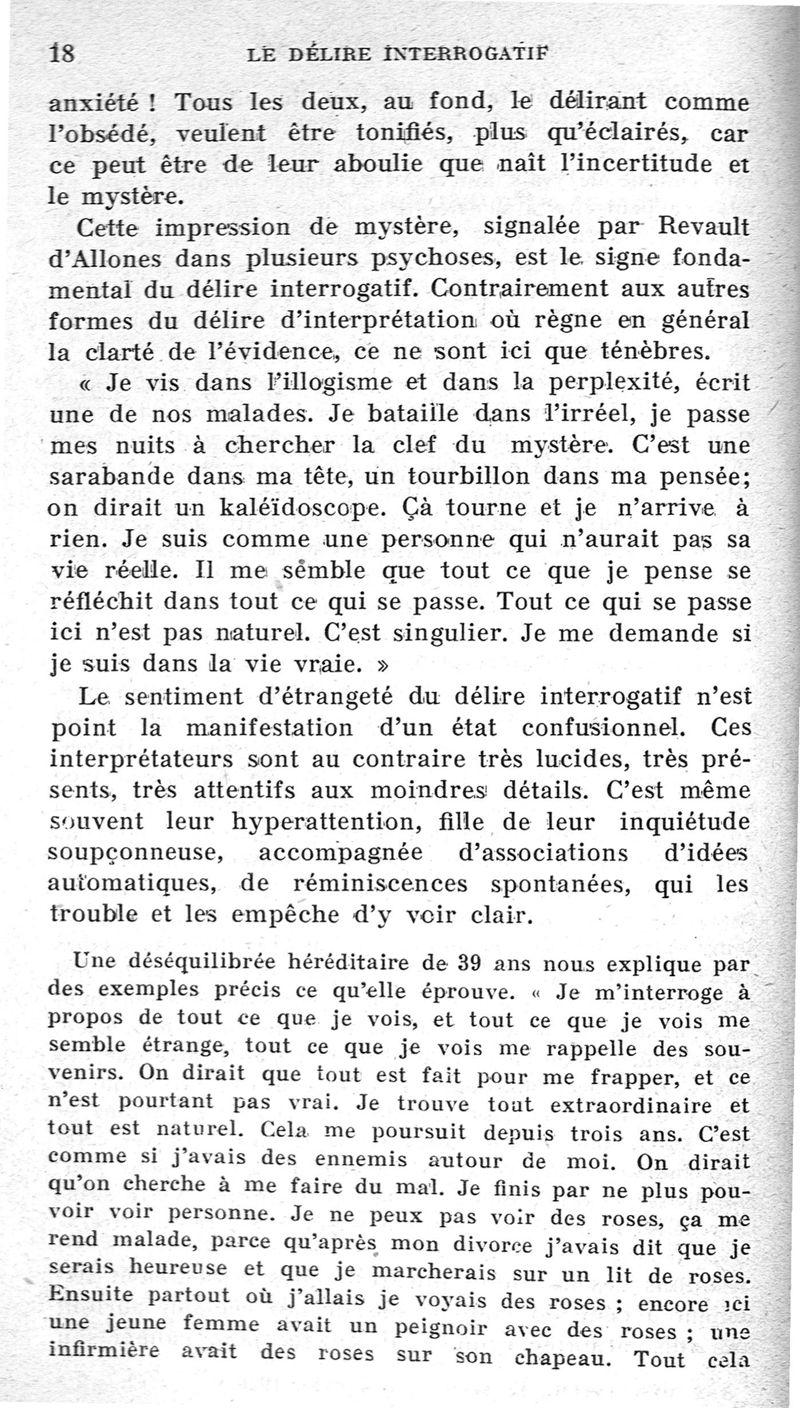 18 LE DÉLIRE INTERROGATIF

anxiété ! Tous les deux, au fond, le délirant comme l'obsédé, veulent être tonifiés, plus qu'éclairés, car ce peut être de leur aboulie que naît l'incertitude et le mystère.

Cette impression de mystère, signalée par Revault d'Allones dans plusieurs psychoses, est le signe fondamental du délire interrogatif. Contrairement aux autres formes du délire d'interprétation où règne en général la clarté de l'évidence, ce ne sont ici que ténèbres.

« Je vis dans l'illogisme et dans la perplexité, écrit une de nos malades. Je bataille dans l'irréel, je passe mes nuits à chercher la clef du mystère. C'est une sarabande dans ma tête, un tourbillon dans ma pensée; on dirait un kaléïdoscope. Çà tourne et je n'arrive à rien. Je suis comme une personne qui n'aurait pas sa vie réelle. Il me semble que tout ce que je pense se réfléchit dans tout ce qui se passe. Tout ce qui se passe ici n'est pas naturel. C'est singulier. Je me demande si je suis dans la vie vraie. »

Le sentiment d'étrangeté du délire interrogatif n'est point la manifestation d'un état confusionnel. Ces interprétateurs sont au contraire très lucides, très présents, très attentifs aux moindres détails. C'est même souvent leur hyperattention, fille de leur inquiétude soupçonneuse, accompagnée d'associations d'idées automatiques, de réminiscences spontanées, qui les trouble et les empêche d'y voir clair.

Une déséquilibrée héréditaire de 39 ans nous explique par des exemples précis ce qu'elle éprouve. « Je m'interroge à propos de tout ce que je vois, et tout ce que je vois me semble étrange, tout ce que je vois me rappelle des souvenirs. On dirait que tout est fait pour me frapper, et ce n'est pourtant pas vrai. Je trouve tout extraordinaire et tout est naturel. Cela me poursuit depuis trois ans. C'est comme si j'avais des ennemis autour de moi. On dirait qu'on cherche à me faire du mal. Je finis par ne plus pouvoir voir personne. Je ne peux pas voir des roses, ça me rend malade, parce qu'après mon divorce j'avais dit que je serais heureuse et que je marcherais sur un lit de roses. Ensuite partout où j'allais je voyais des roses ; encore ici une jeune femme avait un peignoir avec des roses ; une infirmière avait des roses sur son chapeau. Tout cela